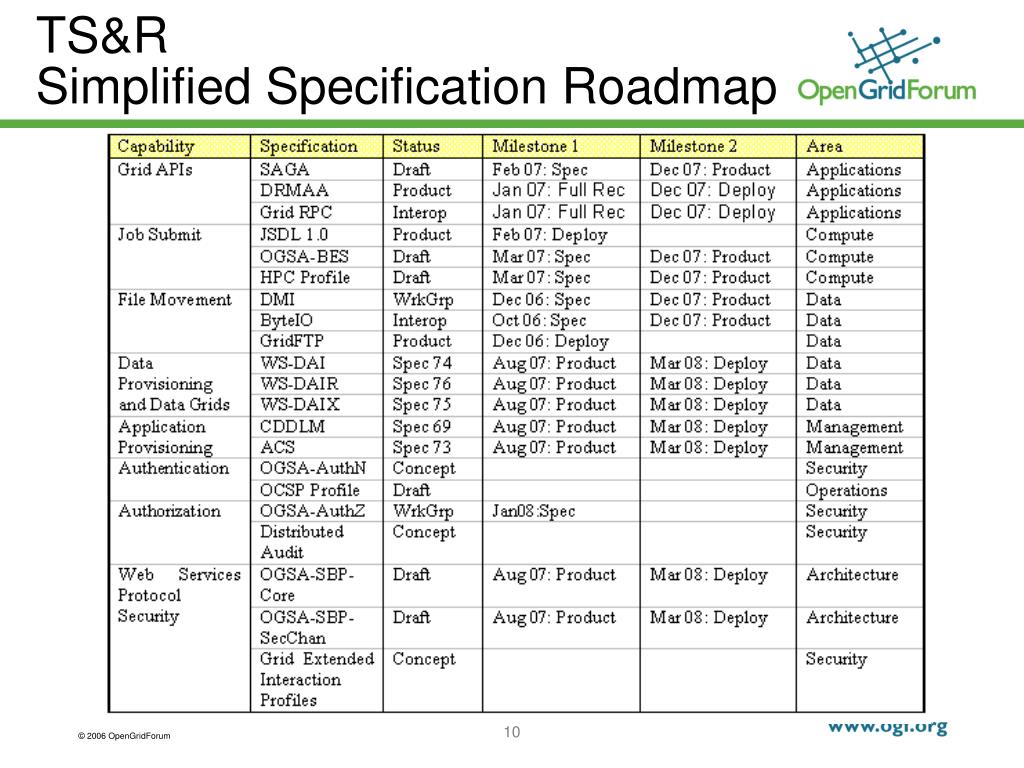 TS&R
Simplified Specification Roadmap

OpenGridForum

| Capability | Specification | Status | Milestone 1 | Milestone 2 | Area |
|---|---|---|---|---|---|
| Grid APIs | SAGA | Draft | Feb 07: Spec | Dec 07: Product | Applications |
| | DRMAA | Product | Jan 07: Full Rec | Dec 07: Deploy | Applications |
| | Grid RPC | Interop | Jan 07: Full Rec | Dec 07: Deploy | Applications |
| Job Submit | JSDL 1.0 | Product | Feb 07: Deploy | | Compute |
| | OGSA-BES | Draft | Mar 07: Spec | Dec 07: Product | Compute |
| | HPC Profile | Draft | Mar 07: Spec | Dec 07: Product | Compute |
| File Movement | DMI | WrkGrp | Dec 06: Spec | Dec 07: Product | Data |
| | ByteIO | Interop | Oct 06: Spec | Dec 07: Product | Data |
| | GridFTP | Product | Dec 06: Deploy | | Data |
| Data Provisioning and Data Grids | WS-DAI | Spec 74 | Aug 07: Product | Mar 08: Deploy | Data |
| | WS-DAIR | Spec 76 | Aug 07: Product | Mar 08: Deploy | Data |
| | WS-DAIX | Spec 75 | Aug 07: Product | Mar 08: Deploy | Data |
| Application Provisioning | CDDLM | Spec 69 | Aug 07: Product | Mar 08: Deploy | Management |
| | ACS | Spec 73 | Aug 07: Product | Mar 08: Deploy | Management |
| Authentication | OGSA-AuthN | Concept | | | Security |
| | OCSP Profile | Draft | | | Operations |
| Authorization | OGSA-AuthZ | WrkGrp | Jan08:Spec | | Security |
| | Distributed Audit | Concept | | | Security |
| Web Services Protocol Security | OGSA-SBP-Core | Draft | Aug 07: Product | Mar 08: Deploy | Architecture |
| | OGSA-SBP-SecChan | Draft | Aug 07: Product | Mar 08: Deploy | Architecture |
| | Grid Extended Interaction Profiles | Concept | | | Security |

© 2006 OpenGridForum

10

www.ogf.org